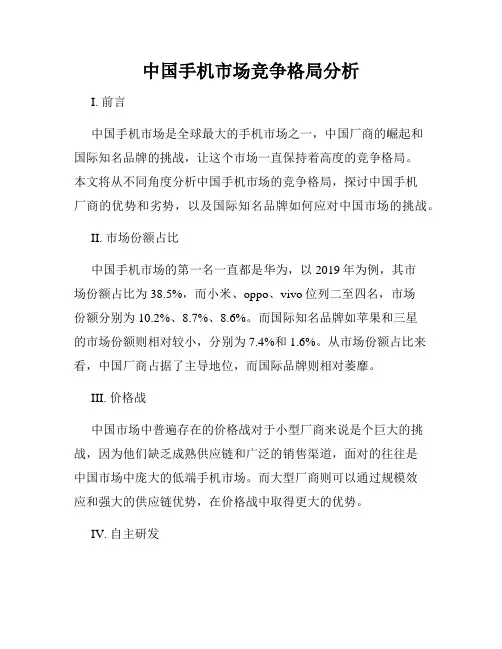 中国手机市场竞争格局分析

I. 前言

中国手机市场是全球最大的手机市场之一，中国厂商的崛起和国际知名品牌的挑战，让这个市场一直保持着高度的竞争格局。本文将从不同角度分析中国手机市场的竞争格局，探讨中国手机厂商的优势和劣势，以及国际知名品牌如何应对中国市场的挑战。

II. 市场份额占比

中国手机市场的第一名一直都是华为，以 2019 年为例，其市场份额占比为 38.5%，而小米、oppo、vivo 位列二至四名，市场份额分别为 10.2%、8.7%、8.6%。而国际知名品牌如苹果和三星的市场份额则相对较小，分别为 7.4%和 1.6%。从市场份额占比来看，中国厂商占据了主导地位，而国际品牌则相对萎靡。

III. 价格战

中国市场中普遍存在的价格战对于小型厂商来说是个巨大的挑战，因为他们缺乏成熟供应链和广泛的销售渠道，面对的往往是中国市场中庞大的低端手机市场。而大型厂商则可以通过规模效应和强大的供应链优势，在价格战中取得更大的优势。

IV. 自主研发